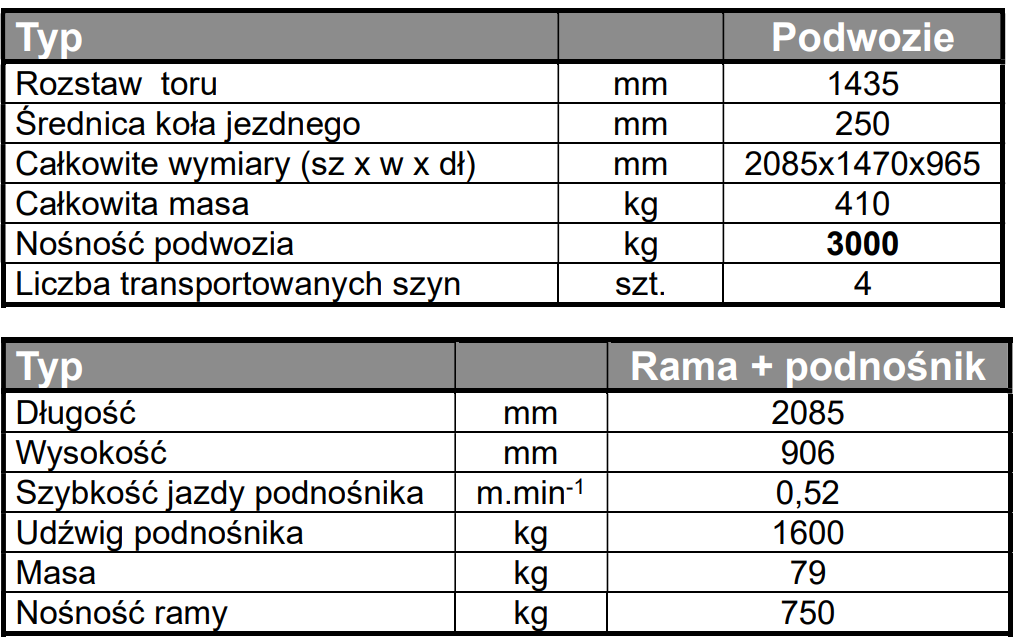 | Typ |  | Podwozie |
|---|---|---|
| Rozstaw  toru | mm | 1435 |
| Średnica koła jezdnego | mm | 250 |
| Całkowite wymiary (sz x w x dł) | mm | 2085x1470x965 |
| Całkowita masa | kg | 410 |
| Nośność podwozia | kg | 3000 |
| Liczba transportowanych szyn | szt. | 4 |

| Typ |  | Rama + podnośnik |
|---|---|---|
| Długość | mm | 2085 |
| Wysokość | mm | 906 |
| Szybkość jazdy podnośnika | $m.min^{-1}$ | 0,52 |
| Udźwig podnośnika | kg | 1600 |
| Masa | kg | 79 |
| Nośność ramy | kg | 750 |